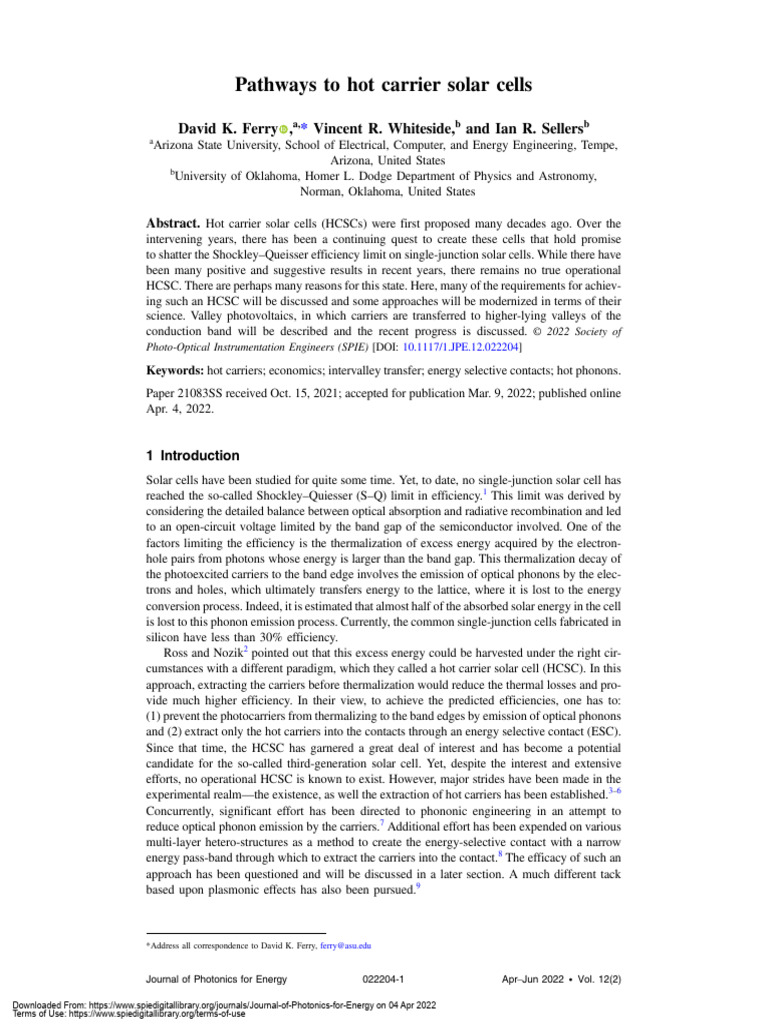 Pathways to hot carrier solar cells

David K. Ferry,$^{a,*}$ Vincent R. Whiteside,$^{b}$ and Ian R. Sellers$^{b}$

$^{a}$Arizona State University, School of Electrical, Computer, and Energy Engineering, Tempe, Arizona, United States
$^{b}$University of Oklahoma, Homer L. Dodge Department of Physics and Astronomy, Norman, Oklahoma, United States

Abstract. Hot carrier solar cells (HCSCs) were first proposed many decades ago. Over the intervening years, there has been a continuing quest to create these cells that hold promise to shatter the Shockley–Queisser efficiency limit on single-junction solar cells. While there have been many positive and suggestive results in recent years, there remains no true operational HCSC. There are perhaps many reasons for this state. Here, many of the requirements for achieving such an HCSC will be discussed and some approaches will be modernized in terms of their science. Valley photovoltaics, in which carriers are transferred to higher-lying valleys of the conduction band will be described and the recent progress is discussed. © 2022 Society of Photo-Optical Instrumentation Engineers (SPIE) [DOI: 10.1117/1.JPE.12.022204]

Keywords: hot carriers; economics; intervalley transfer; energy selective contacts; hot phonons.

Paper 21083SS received Oct. 15, 2021; accepted for publication Mar. 9, 2022; published online Apr. 4, 2022.

1 Introduction

Solar cells have been studied for quite some time. Yet, to date, no single-junction solar cell has reached the so-called Shockley–Quiesser (S–Q) limit in efficiency.$^{1}$ This limit was derived by considering the detailed balance between optical absorption and radiative recombination and led to an open-circuit voltage limited by the band gap of the semiconductor involved. One of the factors limiting the efficiency is the thermalization of excess energy acquired by the electron-hole pairs from photons whose energy is larger than the band gap. This thermalization decay of the photoexcited carriers to the band edge involves the emission of optical phonons by the electrons and holes, which ultimately transfers energy to the lattice, where it is lost to the energy conversion process. Indeed, it is estimated that almost half of the absorbed solar energy in the cell is lost to this phonon emission process. Currently, the common single-junction cells fabricated in silicon have less than 30% efficiency.

Ross and Nozik$^{2}$ pointed out that this excess energy could be harvested under the right circumstances with a different paradigm, which they called a hot carrier solar cell (HCSC). In this approach, extracting the carriers before thermalization would reduce the thermal losses and provide much higher efficiency. In their view, to achieve the predicted efficiencies, one has to: (1) prevent the photocarriers from thermalizing to the band edges by emission of optical phonons and (2) extract only the hot carriers into the contacts through an energy selective contact (ESC). Since that time, the HCSC has garnered a great deal of interest and has become a potential candidate for the so-called third-generation solar cell. Yet, despite the interest and extensive efforts, no operational HCSC is known to exist. However, major strides have been made in the experimental realm—the existence, as well the extraction of hot carriers has been established.$^{3–6}$ Concurrently, significant effort has been directed to phononic engineering in an attempt to reduce optical phonon emission by the carriers.$^{7}$ Additional effort has been expended on various multi-layer hetero-structures as a method to create the energy-selective contact with a narrow energy pass-band through which to extract the carriers into the contact.$^{8}$ The efficacy of such an approach has been questioned and will be discussed in a later section. A much different tack based upon plasmonic effects has also been pursued.$^{9}$

*Address all correspondence to David K. Ferry, ferry@asu.edu

Journal of Photonics for Energy 022204-1 Apr–Jun 2022 • Vol. 12(2)

Downloaded From: https://www.spiedigitallibrary.org/journals/Journal-of-Photonics-for-Energy on 04 Apr 2022
Terms of Use: https://www.spiedigitallibrary.org/terms-of-use